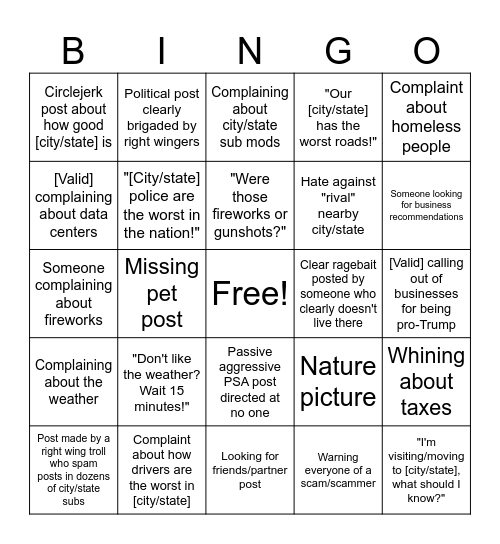 | B | I | N | G | O |
|---|---|---|---|---|
| Circlejerk post about how good [city/state] is | Political post clearly brigaded by right wingers | Complaining about city/state sub mods | "Our [city/state] has the worst roads!" | Complaint about homeless people |
| [Valid] complaining about data centers | "[City/state] police are the worst in the nation!" | "Were those fireworks or gunshots?" | Hate against "rival" nearby city/state | Someone looking for business recommendations |
| Someone complaining about fireworks | Missing pet post | Free! | Clear ragebait posted by someone who clearly doesn't live there | [Valid] calling out of businesses for being pro-Trump |
| Complaining about the weather | "Don't like the weather? Wait 15 minutes!" | Passive aggressive PSA post directed at no one | Nature picture | Whining about taxes |
| Post made by a right wing troll who spam posts in dozens of city/state subs | Complaint about how drivers are the worst in [city/state] | Looking for friends/partner post | Warning everyone of a scam/scammer | "I'm visiting/moving to [city/state], what should I know?" |